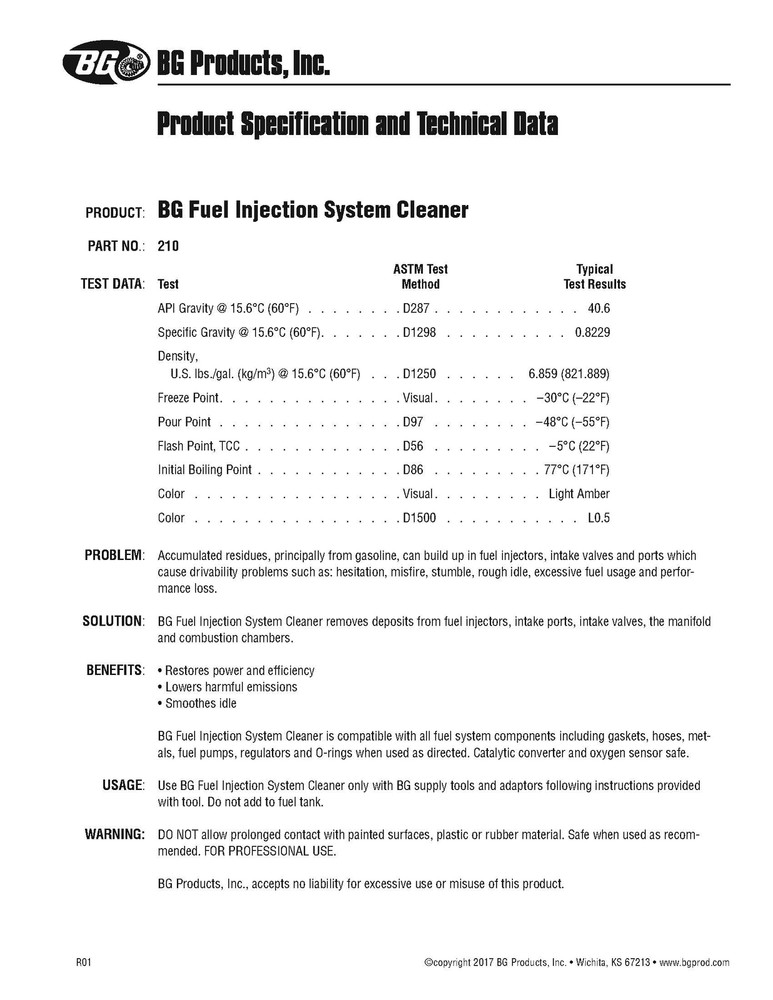 BG BG Products, Inc.

Product Specification and Technical Data

PRODUCT: BG Fuel Injection System Cleaner

PART NO.: 210

TEST DATA:

| Test | ASTM Test Method | Typical Test Results |
|---|---|---|
| API Gravity @ 15.6°C (60°F) | D287 | 40.6 |
| Specific Gravity @ 15.6°C (60°F) | D1298 | 0.8229 |
| Density, U.S. lbs./gal. (kg/m$^3$) @ 15.6°C (60°F) | D1250 | 6.859 (821.889) |
| Freeze Point | Visual | –30°C (–22°F) |
| Pour Point | D97 | –48°C (–55°F) |
| Flash Point, TCC | D56 | –5°C (22°F) |
| Initial Boiling Point | D86 | 77°C (171°F) |
| Color | Visual | Light Amber |
| Color | D1500 | L0.5 |

PROBLEM: Accumulated residues, principally from gasoline, can build up in fuel injectors, intake valves and ports which cause drivability problems such as: hesitation, misfire, stumble, rough idle, excessive fuel usage and performance loss.

SOLUTION: BG Fuel Injection System Cleaner removes deposits from fuel injectors, intake ports, intake valves, the manifold and combustion chambers.

BENEFITS: • Restores power and efficiency
• Lowers harmful emissions
• Smoothes idle

BG Fuel Injection System Cleaner is compatible with all fuel system components including gaskets, hoses, metals, fuel pumps, regulators and O-rings when used as directed. Catalytic converter and oxygen sensor safe.

USAGE: Use BG Fuel Injection System Cleaner only with BG supply tools and adaptors following instructions provided with tool. Do not add to fuel tank.

WARNING: DO NOT allow prolonged contact with painted surfaces, plastic or rubber material. Safe when used as recommended. FOR PROFESSIONAL USE.

BG Products, Inc., accepts no liability for excessive use or misuse of this product.

R01

©copyright 2017 BG Products, Inc. • Wichita, KS 67213 • www.bgprod.com